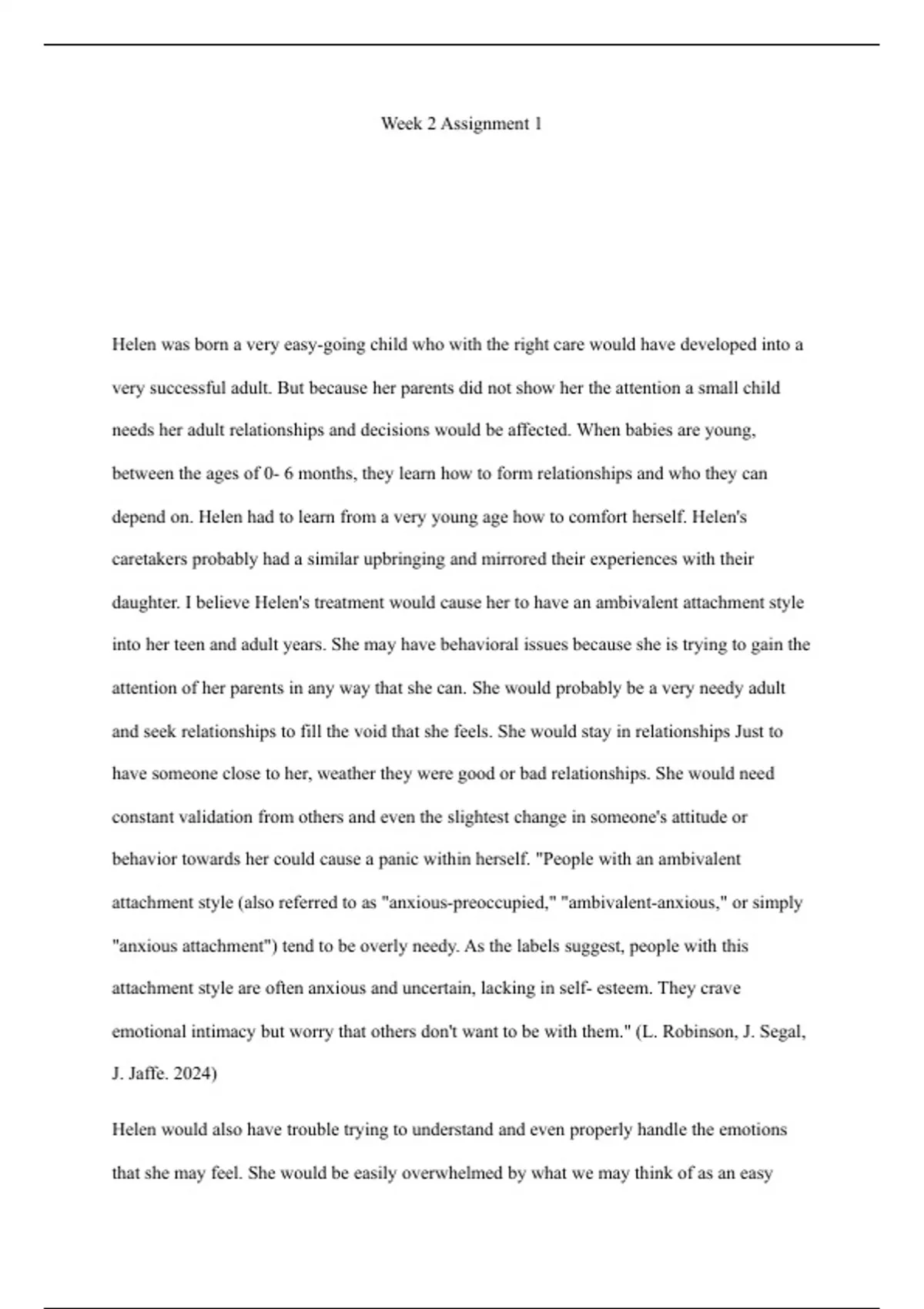 Week 2 Assignment 1

Helen was born a very easy-going child who with the right care would have developed into a very successful adult. But because her parents did not show her the attention a small child needs her adult relationships and decisions would be affected. When babies are young, between the ages of 0- 6 months, they learn how to form relationships and who they can depend on. Helen had to learn from a very young age how to comfort herself. Helen's caretakers probably had a similar upbringing and mirrored their experiences with their daughter. I believe Helen's treatment would cause her to have an ambivalent attachment style into her teen and adult years. She may have behavioral issues because she is trying to gain the attention of her parents in any way that she can. She would probably be a very needy adult and seek relationships to fill the void that she feels. She would stay in relationships Just to have someone close to her, weather they were good or bad relationships. She would need constant validation from others and even the slightest change in someone's attitude or behavior towards her could cause a panic within herself. "People with an ambivalent attachment style (also referred to as "anxious-preoccupied," "ambivalent-anxious," or simply "anxious attachment") tend to be overly needy. As the labels suggest, people with this attachment style are often anxious and uncertain, lacking in self- esteem. They crave emotional intimacy but worry that others don't want to be with them." (L. Robinson, J. Segal, J. Jaffe. 2024)

Helen would also have trouble trying to understand and even properly handle the emotions that she may feel. She would be easily overwhelmed by what we may think of as an easy